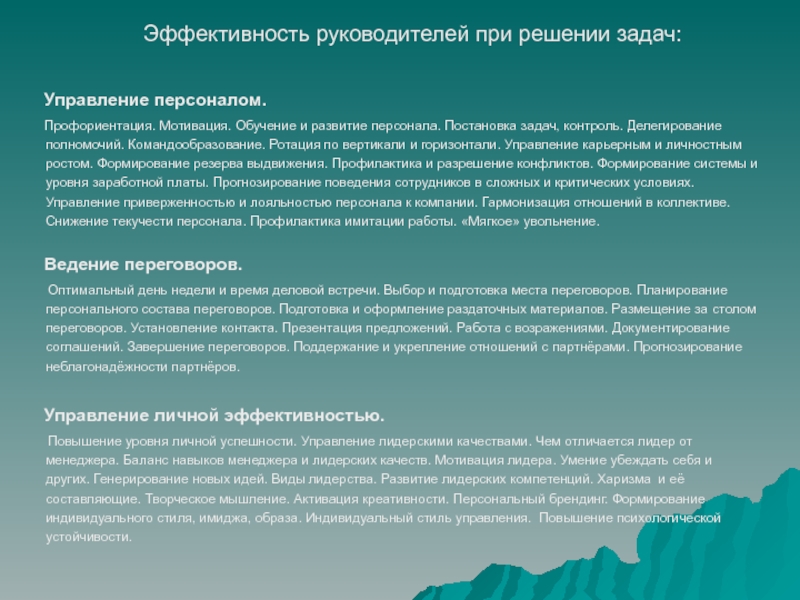 Эффективность руководителей при решении задач:

Управление персоналом.

Профориентация. Мотивация. Обучение и развитие персонала. Постановка задач, контроль. Делегирование полномочий. Командообразование. Ротация по вертикали и горизонтали. Управление карьерным и личностным ростом. Формирование резерва выдвижения. Профилактика и разрешение конфликтов. Формирование системы и уровня заработной платы. Прогнозирование поведения сотрудников в сложных и критических условиях. Управление приверженностью и лояльностью персонала к компании. Гармонизация отношений в коллективе. Снижение текучести персонала. Профилактика имитации работы. «Мягкое» увольнение.

Ведение переговоров.

Оптимальный день недели и время деловой встречи. Выбор и подготовка места переговоров. Планирование персонального состава переговоров. Подготовка и оформление раздаточных материалов. Размещение за столом переговоров. Установление контакта. Презентация предложений. Работа с возражениями. Документирование соглашений. Завершение переговоров. Поддержание и укрепление отношений с партнёрами. Прогнозирование неблагонадёжности партнёров.

Управление личной эффективностью.

Повышение уровня личной успешности. Управление лидерскими качествами. Чем отличается лидер от менеджера. Баланс навыков менеджера и лидерских качеств. Мотивация лидера. Умение убеждать себя и других. Генерирование новых идей. Виды лидерства. Развитие лидерских компетенций. Харизма и её составляющие. Творческое мышление. Активация креативности. Персональный брендинг. Формирование индивидуального стиля, имиджа, образа. Индивидуальный стиль управления. Повышение психологической устойчивости.